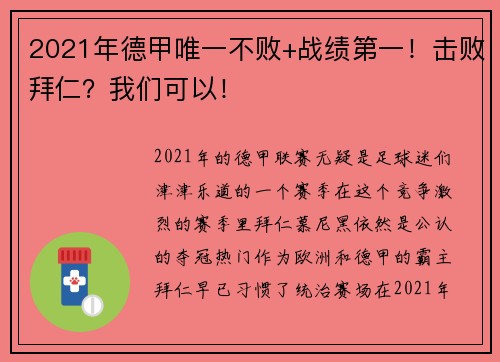 2021年德甲唯一不败+战绩第一！击败拜仁？我们可以！

2021年的德甲联赛无疑是足球迷们津津乐道的一个赛季在这个竞争激烈的赛季里拜仁慕尼黑依然是公认的夺冠热门作为欧洲和德甲的霸主拜仁早已习惯了统治赛场在2021年